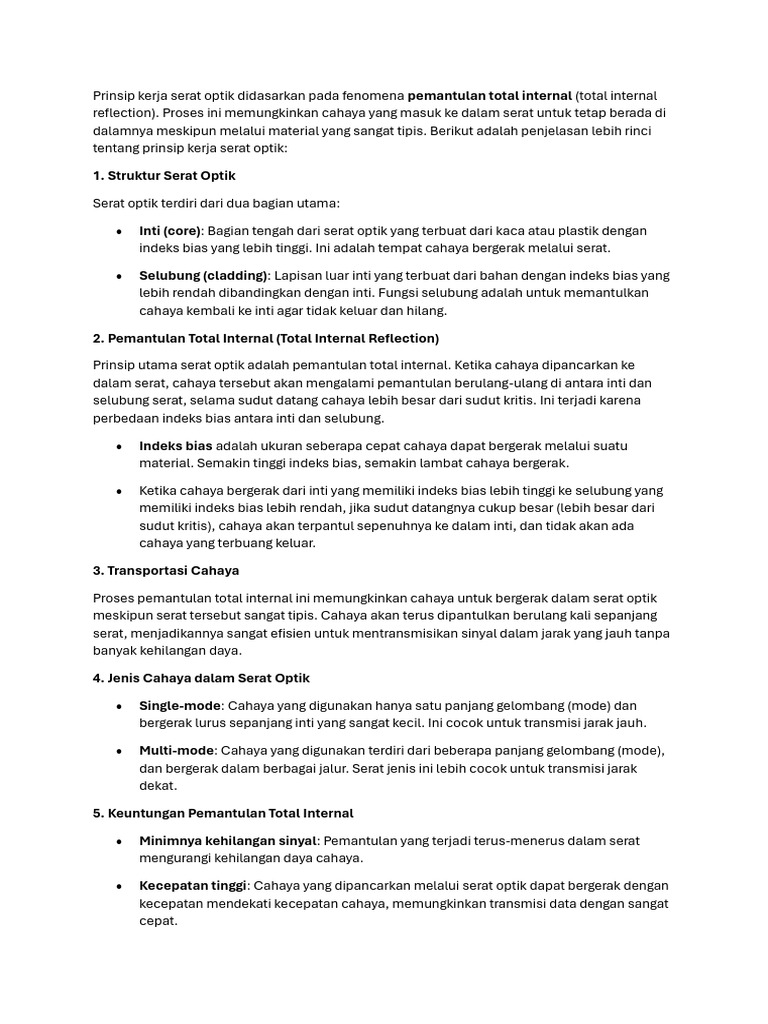 Prinsip kerja serat optik didasarkan pada fenomena pemantulan total internal (total internal reflection). Proses ini memungkinkan cahaya yang masuk ke dalam serat untuk tetap berada di dalamnya meskipun melalui material yang sangat tipis. Berikut adalah penjelasan lebih rinci tentang prinsip kerja serat optik:

1. Struktur Serat Optik

Serat optik terdiri dari dua bagian utama:

• Inti (core): Bagian tengah dari serat optik yang terbuat dari kaca atau plastik dengan indeks bias yang lebih tinggi. Ini adalah tempat cahaya bergerak melalui serat.

• Selubung (cladding): Lapisan luar inti yang terbuat dari bahan dengan indeks bias yang lebih rendah dibandingkan dengan inti. Fungsi selubung adalah untuk memantulkan cahaya kembali ke inti agar tidak keluar dan hilang.

2. Pemantulan Total Internal (Total Internal Reflection)

Prinsip utama serat optik adalah pemantulan total internal. Ketika cahaya dipancarkan ke dalam serat, cahaya tersebut akan mengalami pemantulan berulang-ulang di antara inti dan selubung serat, selama sudut datang cahaya lebih besar dari sudut kritis. Ini terjadi karena perbedaan indeks bias antara inti dan selubung.

• Indeks bias adalah ukuran seberapa cepat cahaya dapat bergerak melalui suatu material. Semakin tinggi indeks bias, semakin lambat cahaya bergerak.

• Ketika cahaya bergerak dari inti yang memiliki indeks bias lebih tinggi ke selubung yang memiliki indeks bias lebih rendah, jika sudut datangnya cukup besar (lebih besar dari sudut kritis), cahaya akan terpantul sepenuhnya ke dalam inti, dan tidak akan ada cahaya yang terbuang keluar.

3. Transportasi Cahaya

Proses pemantulan total internal ini memungkinkan cahaya untuk bergerak dalam serat optik meskipun serat tersebut sangat tipis. Cahaya akan terus dipantulkan berulang kali sepanjang serat, menjadikannya sangat efisien untuk mentransmisikan sinyal dalam jarak yang jauh tanpa banyak kehilangan daya.

4. Jenis Cahaya dalam Serat Optik

• Single-mode: Cahaya yang digunakan hanya satu panjang gelombang (mode) dan bergerak lurus sepanjang inti yang sangat kecil. Ini cocok untuk transmisi jarak jauh.

• Multi-mode: Cahaya yang digunakan terdiri dari beberapa panjang gelombang (mode), dan bergerak dalam berbagai jalur. Serat jenis ini lebih cocok untuk transmisi jarak dekat.

5. Keuntungan Pemantulan Total Internal

• Minimnya kehilangan sinyal: Pemantulan yang terjadi terus-menerus dalam serat mengurangi kehilangan daya cahaya.

• Kecepatan tinggi: Cahaya yang dipancarkan melalui serat optik dapat bergerak dengan kecepatan mendekati kecepatan cahaya, memungkinkan transmisi data dengan sangat cepat.